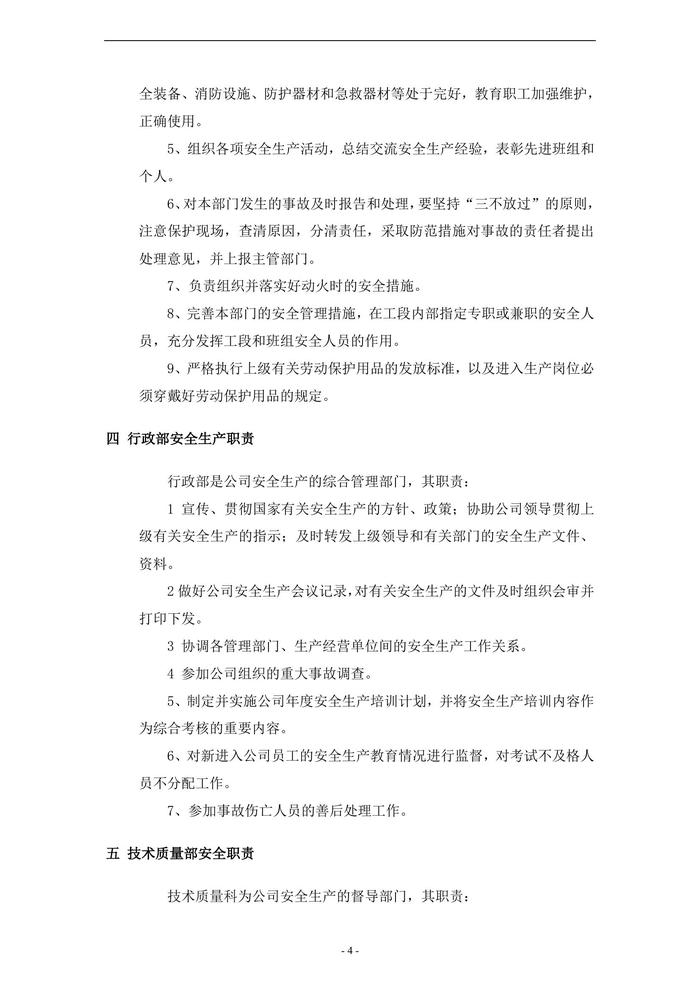 全装备、消防设施、防护器材和急救器材等处于完好，教育职工加强维护，正确使用。

5、组织各项安全生产活动，总结交流安全生产经验，表彰先进班组和个人。

6、对本部门发生的事故及时报告和处理，要坚持“三不放过”的原则，注意保护现场，查清原因，分清责任，采取防范措施对事故的责任者提出处理意见，并上报主管部门。

7、负责组织并落实好动火时的安全措施。

8、完善本部门的安全管理措施，在工段内部指定专职或兼职的安全人员，充分发挥工段和班组安全人员的作用。

9、严格执行上级有关劳动保护用品的发放标准，以及进入生产岗位必须穿戴好劳动保护用品的规定。

四 行政部安全生产职责

行政部是公司安全生产的综合管理部门，其职责：

1 宣传、贯彻国家有关安全生产的方针、政策；协助公司领导贯彻上级有关安全生产的指示；及时转发上级领导和有关部门的安全生产文件、资料。

2 做好公司安全生产会议记录，对有关安全生产的文件及时组织会审并打印下发。

3 协调各管理部门、生产经营单位间的安全生产工作关系。

4 参加公司组织的重大事故调查。

5、制定并实施公司年度安全生产培训计划，并将安全生产培训内容作为综合考核的重要内容。

6、对新进入公司员工的安全生产教育情况进行监督，对考试不及格人员不分配工作。

7、参加事故伤亡人员的善后处理工作。

五 技术质量部安全职责

技术质量科为公司安全生产的督导部门，其职责：

- 4 -